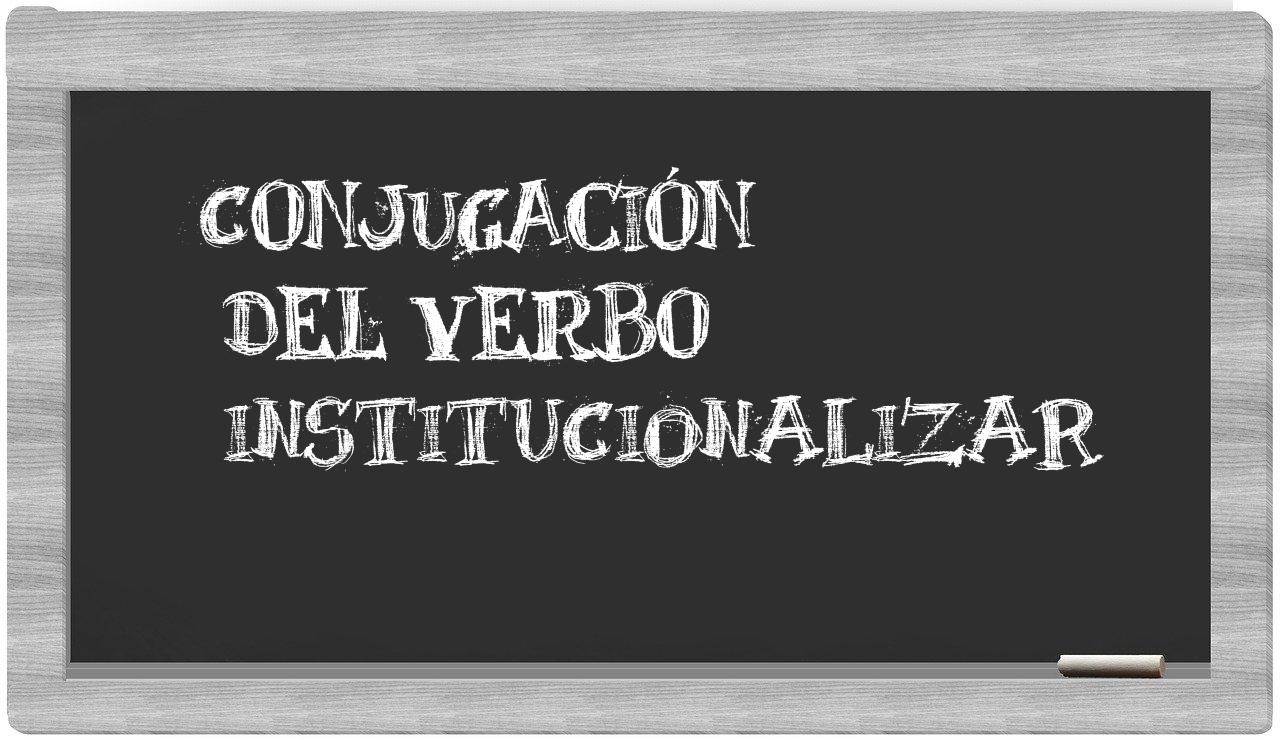 CONJUGACIÓN
DEL VERBO
INSTITUCIONALIZAR